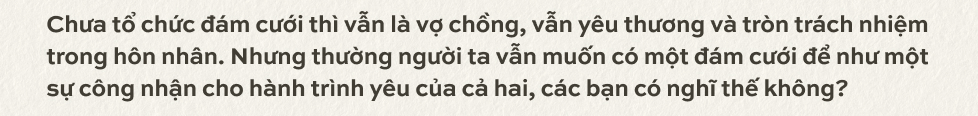 Chưa tổ chức đám cưới thì vẫn là vợ chồng, vẫn yêu thương và tròn trách nhiệm trong hôn nhân. Nhưng thường người ta vẫn muốn có một đám cưới để như một sự công nhận cho hành trình yêu của cả hai, các bạn có nghĩ thế không?